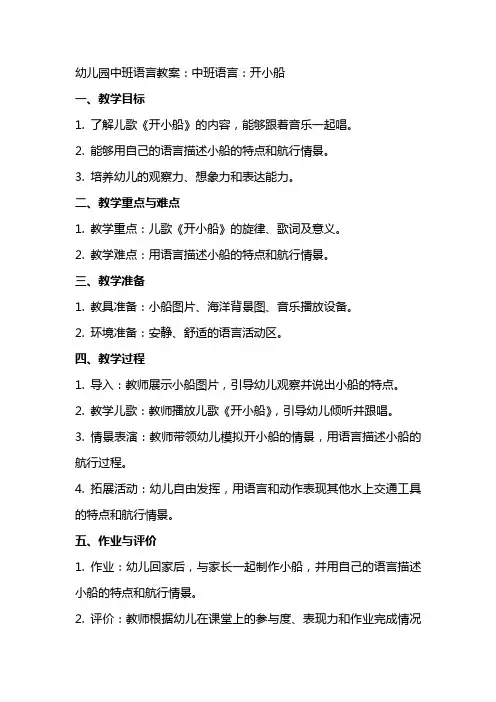 幼儿园中班语言教案：中班语言：开小船

一、教学目标

1. 了解儿歌《开小船》的内容，能够跟着音乐一起唱。

2. 能够用自己的语言描述小船的特点和航行情景。

3. 培养幼儿的观察力、想象力和表达能力。

二、教学重点与难点

1. 教学重点：儿歌《开小船》的旋律、歌词及意义。

2. 教学难点：用语言描述小船的特点和航行情景。

三、教学准备

1. 教具准备：小船图片、海洋背景图、音乐播放设备。

2. 环境准备：安静、舒适的语言活动区。

四、教学过程

1. 导入：教师展示小船图片，引导幼儿观察并说出小船的特点。

2. 教学儿歌：教师播放儿歌《开小船》，引导幼儿倾听并跟唱。

3. 情景表演：教师带领幼儿模拟开小船的情景，用语言描述小船的航行过程。

4. 拓展活动：幼儿自由发挥，用语言和动作表现其他水上交通工具的特点和航行情景。

五、作业与评价

1. 作业：幼儿回家后，与家长一起制作小船，并用自己的语言描述小船的特点和航行情景。

2. 评价：教师根据幼儿在课堂上的参与度、表现力和作业完成情况